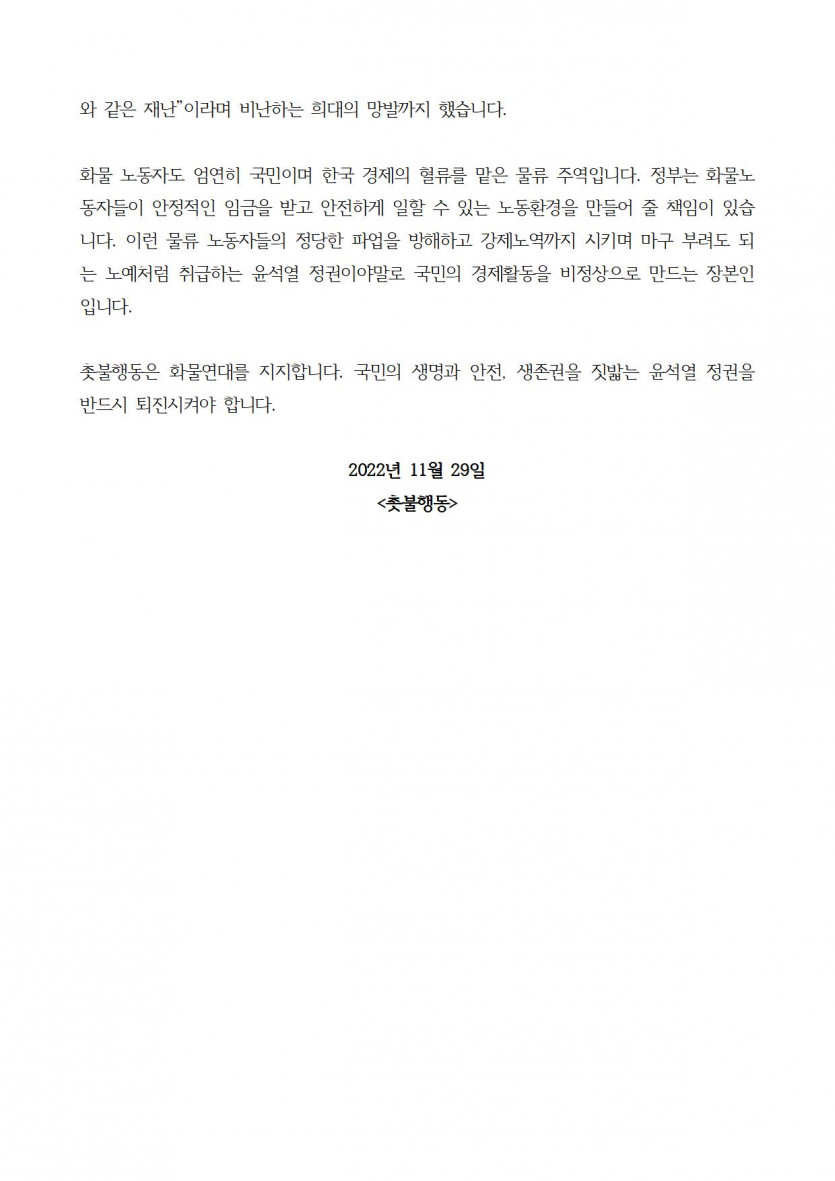 와 같은 재난"이라며 비난하는 희대의 망발까지 했습니다.

화물 노동자도 엄연히 국민이며 한국 경제의 혈류를 맡은 물류 주역입니다. 정부는 화물노동자들이 안정적인 임금을 받고 안전하게 일할 수 있는 노동환경을 만들어 줄 책임이 있습니다. 이런 물류 노동자들의 정당한 파업을 방해하고 강제노역까지 시키며 마구 부려도 되는 노예처럼 취급하는 윤석열 정권이야말로 국민의 경제활동을 비정상으로 만드는 장본인입니다.

촛불행동은 화물연대를 지지합니다. 국민의 생명과 안전, 생존권을 짓밟는 윤석열 정권을 반드시 퇴진시켜야 합니다.

2022년 11월 29일
<촛불행동>